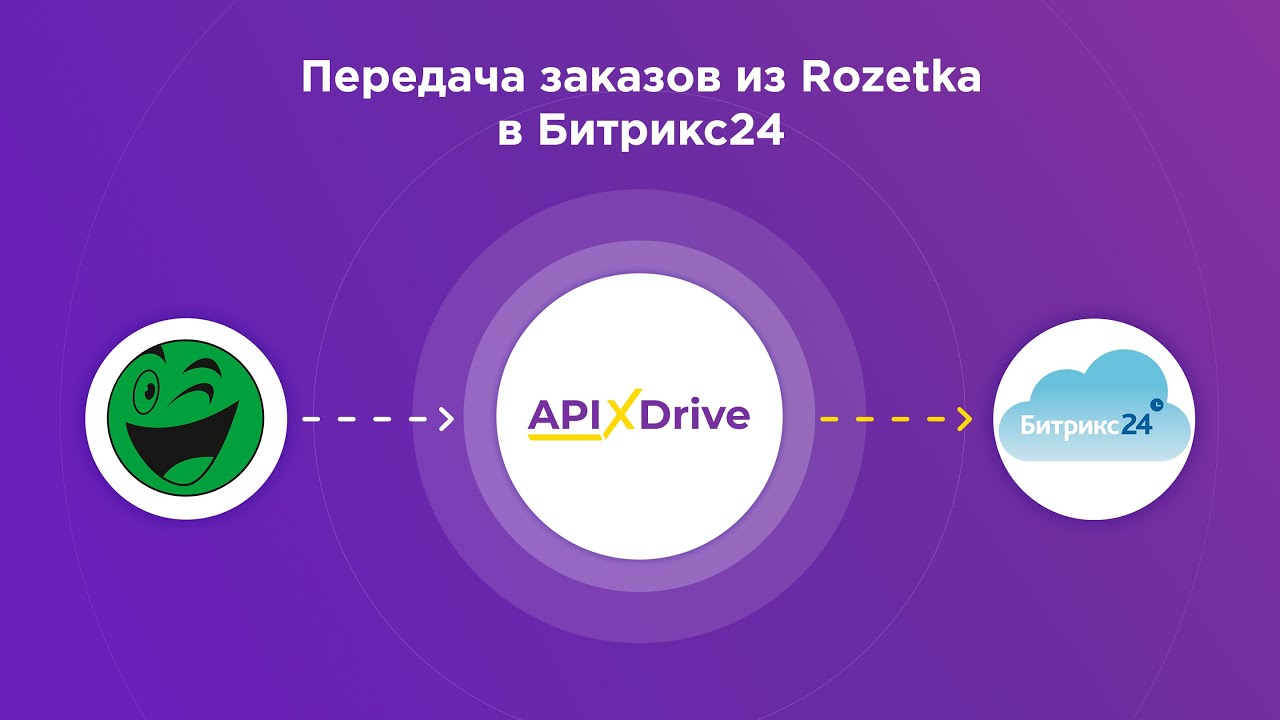 Передача заказов из Rozetka в Битрикс24

APIXDrive

Битрикс24